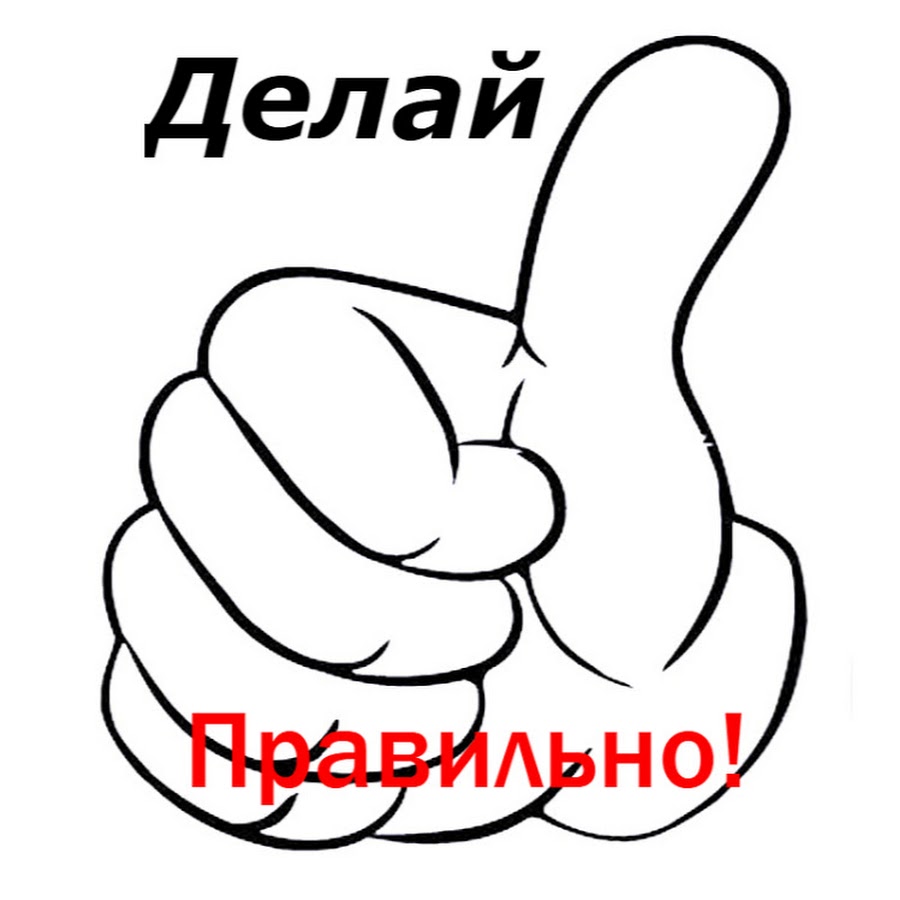 Делай

Правильно!